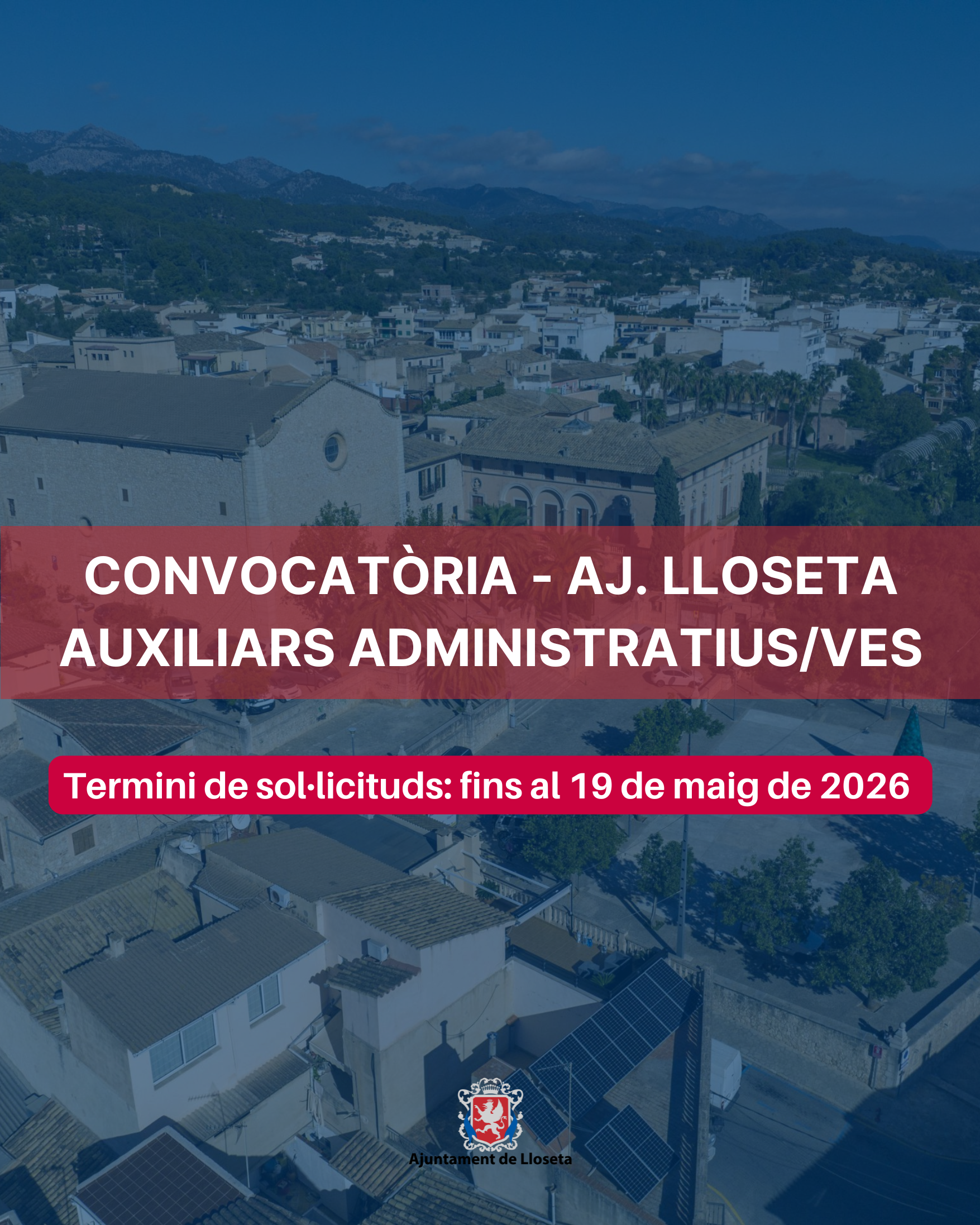 CONVOCATÒRIA - AJ. LLOSETA
AUXILIARS ADMINISTRATIUS/VES

Termini de sol·licituds: fins al 19 de maig de 2026

Ajuntament de Lloseta